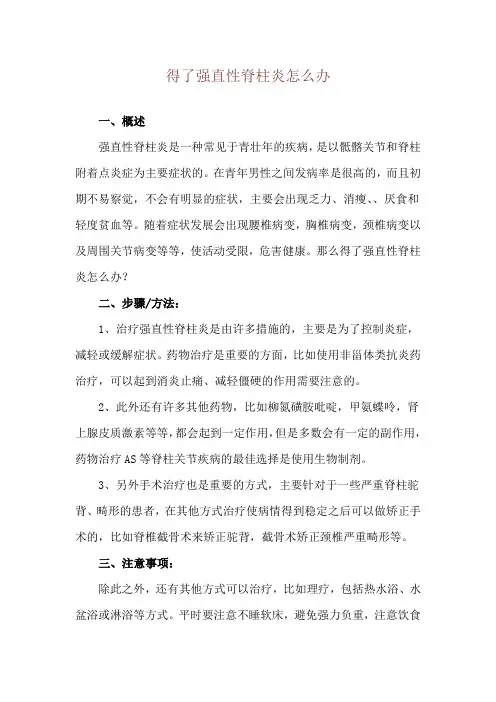 得了强直性脊柱炎怎么办

一、概述

强直性脊柱炎是一种常见于青壮年的疾病，是以骶髂关节和脊柱附着点炎症为主要症状的。在青年男性之间发病率是很高的，而且初期不易察觉，不会有明显的症状，主要会出现乏力、消瘦、、厌食和轻度贫血等。随着症状发展会出现腰椎病变，胸椎病变，颈椎病变以及周围关节病变等等，使活动受限，危害健康。那么得了强直性脊柱炎怎么办？

二、步骤/方法：

1、治疗强直性脊柱炎是由许多措施的，主要是为了控制炎症，减轻或缓解症状。药物治疗是重要的方面，比如使用非甾体类抗炎药治疗，可以起到消炎止痛、减轻僵硬的作用需要注意的。

2、此外还有许多其他药物，比如柳氮磺胺吡啶，甲氨蝶呤，肾上腺皮质激素等等，都会起到一定作用，但是多数会有一定的副作用，药物治疗 AS 等脊柱关节疾病的最佳选择是使用生物制剂。

3、另外手术治疗也是重要的方式，主要针对于一些严重脊柱驼背、畸形的患者，在其他方式治疗使病情得到稳定之后可以做矫正手术的，比如脊椎截骨术来矫正驼背，截骨术矫正颈椎严重畸形等。

三、注意事项：

除此之外，还有其他方式可以治疗，比如理疗，包括热水浴、水盆浴或淋浴等方式。平时要注意不睡软床，避免强力负重，注意饮食